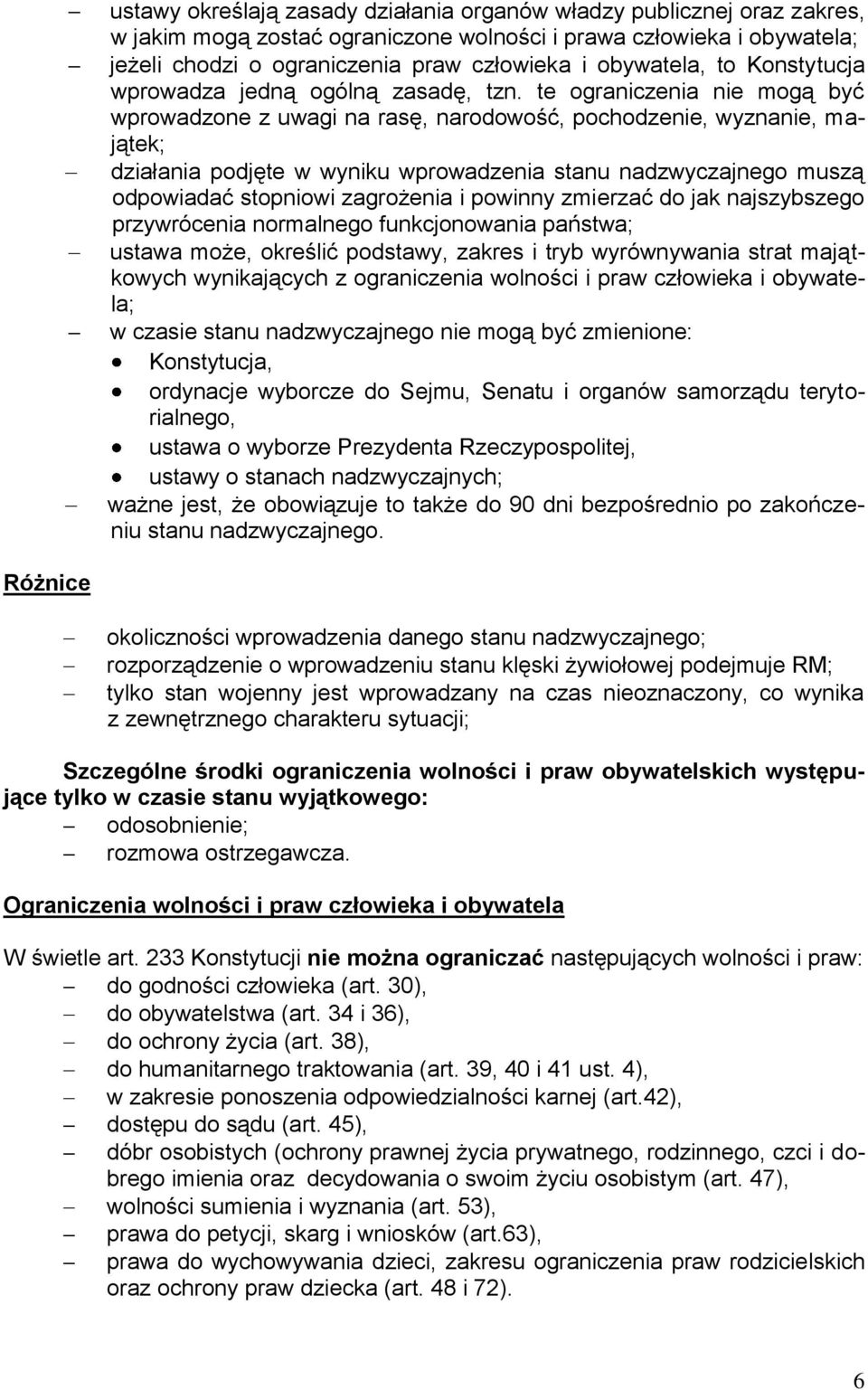 – ustawy określają zasady działania organów władzy publicznej oraz zakres, w jakim mogą zostać ograniczone wolności i prawa człowieka i obywatela;
– jeżeli chodzi o ograniczenia praw człowieka i obywatela, to Konstytucja wprowadza jedną ogólną zasadę, tzn. te ograniczenia nie mogą być wprowadzone z uwagi na rasę, narodowość, pochodzenie, wyznanie, majątek;
– działania podjęte w wyniku wprowadzenia stanu nadzwyczajnego muszą odpowiadać stopniowi zagrożenia i powinny zmierzać do jak najszybszego przywrócenia normalnego funkcjonowania państwa;
– ustawa może, określić podstawy, zakres i tryb wyrównywania strat majątkowych wynikających z ograniczenia wolności i praw człowieka i obywatela;
– w czasie stanu nadzwyczajnego nie mogą być zmienione:
• Konstytucja,
• ordynacje wyborcze do Sejmu, Senatu i organów samorządu terytorialnego,
• ustawa o wyborze Prezydenta Rzeczypospolitej,
• ustawy o stanach nadzwyczajnych;
– ważne jest, że obowiązuje to także do 90 dni bezpośrednio po zakończeniu stanu nadzwyczajnego.

Różnice

– okoliczności wprowadzenia danego stanu nadzwyczajnego;
– rozporządzenie o wprowadzeniu stanu klęski żywiołowej podejmuje RM;
– tylko stan wojenny jest wprowadzany na czas nieoznaczony, co wynika z zewnętrznego charakteru sytuacji;

Szczególne środki ograniczenia wolności i praw obywatelskich występujące tylko w czasie stanu wyjątkowego:
– odosobnienie;
– rozmowa ostrzegawcza.

Ograniczenia wolności i praw człowieka i obywatela

W świetle art. 233 Konstytucji nie można ograniczać następujących wolności i praw:
– do godności człowieka (art. 30),
– do obywatelstwa (art. 34 i 36),
– do ochrony życia (art. 38),
– do humanitarnego traktowania (art. 39, 40 i 41 ust. 4),
– w zakresie ponoszenia odpowiedzialności karnej (art.42),
– dostępu do sądu (art. 45),
– dóbr osobistych (ochrony prawnej życia prywatnego, rodzinnego, czci i dobrego imienia oraz decydowania o swoim życiu osobistym (art. 47),
– wolności sumienia i wyznania (art. 53),
– prawa do petycji, skarg i wniosków (art.63),
– prawa do wychowywania dzieci, zakresu ograniczenia praw rodzicielskich oraz ochrony praw dziecka (art. 48 i 72).

6